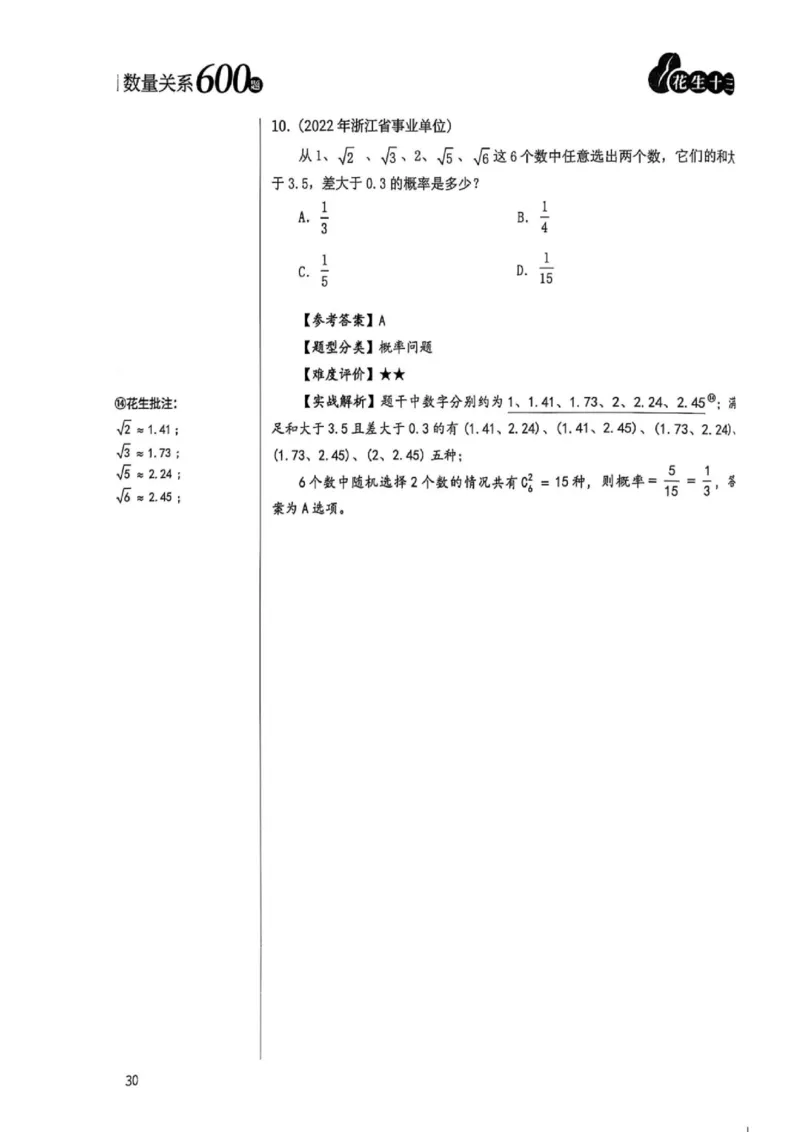 数量关系600题

花生十三

10.（2022年浙江省事业单位）

从1、$\sqrt{2}$、$\sqrt{3}$、2、$\sqrt{5}$、$\sqrt{6}$这6个数中任意选出两个数，它们的和大于3.5，差大于0.3的概率是多少？

A. $\frac{1}{3}$

B. $\frac{1}{4}$

C. $\frac{1}{5}$

D. $\frac{1}{15}$

【参考答案】A

【题型分类】概率问题

【难度评价】★★

【实战解析】题干中数字分别约为1、1.41、1.73、2、2.24、2.45⑭；满足和大于3.5且差大于0.3的有（1.41、2.24）、（1.41、2.45）、（1.73、2.24）、（1.73、2.45）、（2、2.45）五种；

6个数中随机选择2个数的情况共有$C_6^2=15$种，则概率$=\frac{5}{15}=\frac{1}{3}$，答案为A选项。

⑭花生批注：

$\sqrt{2}\approx1.41$；

$\sqrt{3}\approx1.73$；

$\sqrt{5}\approx2.24$；

$\sqrt{6}\approx2.45$；

30